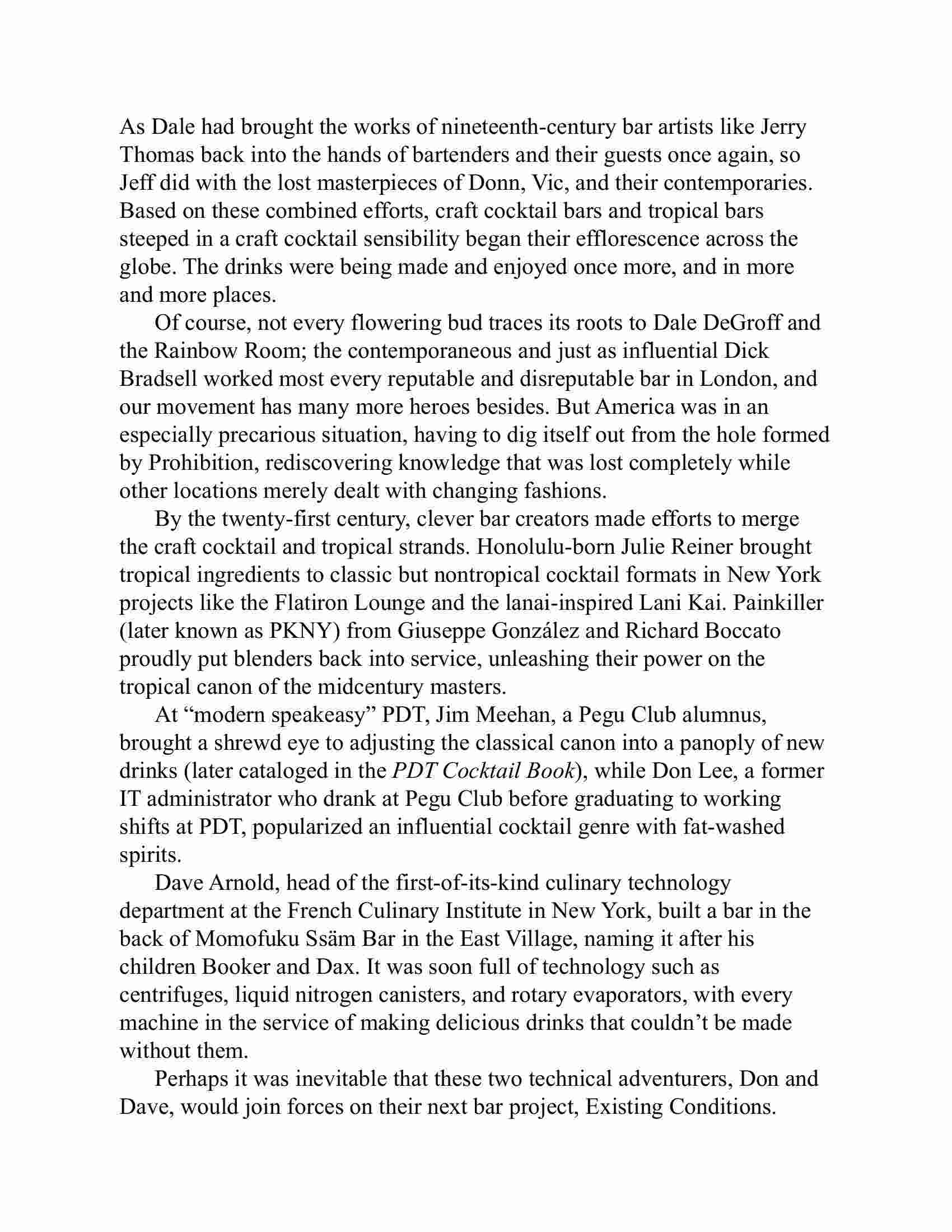 As Dale had brought the works of nineteenth-century bar artists like Jerry Thomas back into the hands of bartenders and their guests once again, so Jeff did with the lost masterpieces of Donn, Vic, and their contemporaries. Based on these combined efforts, craft cocktail bars and tropical bars steeped in a craft cocktail sensibility began their efflorescence across the globe. The drinks were being made and enjoyed once more, and in more and more places.

Of course, not every flowering bud traces its roots to Dale DeGroff and the Rainbow Room; the contemporaneous and just as influential Dick Bradsell worked most every reputable and disreputable bar in London, and our movement has many more heroes besides. But America was in an especially precarious situation, having to dig itself out from the hole formed by Prohibition, rediscovering knowledge that was lost completely while other locations merely dealt with changing fashions.

By the twenty-first century, clever bar creators made efforts to merge the craft cocktail and tropical strands. Honolulu-born Julie Reiner brought tropical ingredients to classic but nontropical cocktail formats in New York projects like the Flatiron Lounge and the lanai-inspired Lani Kai. Painkiller (later known as PKNY) from Giuseppe González and Richard Boccato proudly put blenders back into service, unleashing their power on the tropical canon of the midcentury masters.

At “modern speakeasy” PDT, Jim Meehan, a Pegu Club alumnus, brought a shrewd eye to adjusting the classical canon into a panoply of new drinks (later cataloged in the PDT Cocktail Book), while Don Lee, a former IT administrator who drank at Pegu Club before graduating to working shifts at PDT, popularized an influential cocktail genre with fat-washed spirits.

Dave Arnold, head of the first-of-its-kind culinary technology department at the French Culinary Institute in New York, built a bar in the back of Momofuku Ssäm Bar in the East Village, naming it after his children Booker and Dax. It was soon full of technology such as centrifuges, liquid nitrogen canisters, and rotary evaporators, with every machine in the service of making delicious drinks that couldn’t be made without them.

Perhaps it was inevitable that these two technical adventurers, Don and Dave, would join forces on their next bar project, Existing Conditions.